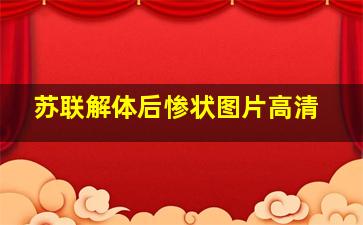 苏联解体后惨状图片高清